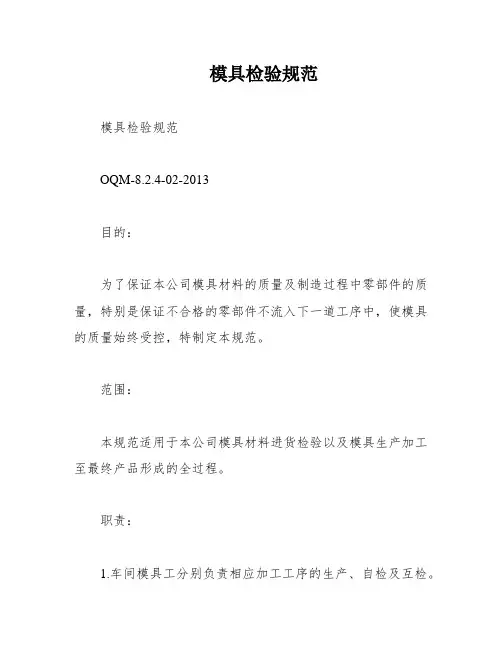 模具检验规范

模具检验规范

OQM-8.2.4-02-2013

目的：

为了保证本公司模具材料的质量及制造过程中零部件的质量，特别是保证不合格的零部件不流入下一道工序中，使模具的质量始终受控，特制定本规范。

范围：

本规范适用于本公司模具材料进货检验以及模具生产加工至最终产品形成的全过程。

职责：

1.车间模具工分别负责相应加工工序的生产、自检及互检。